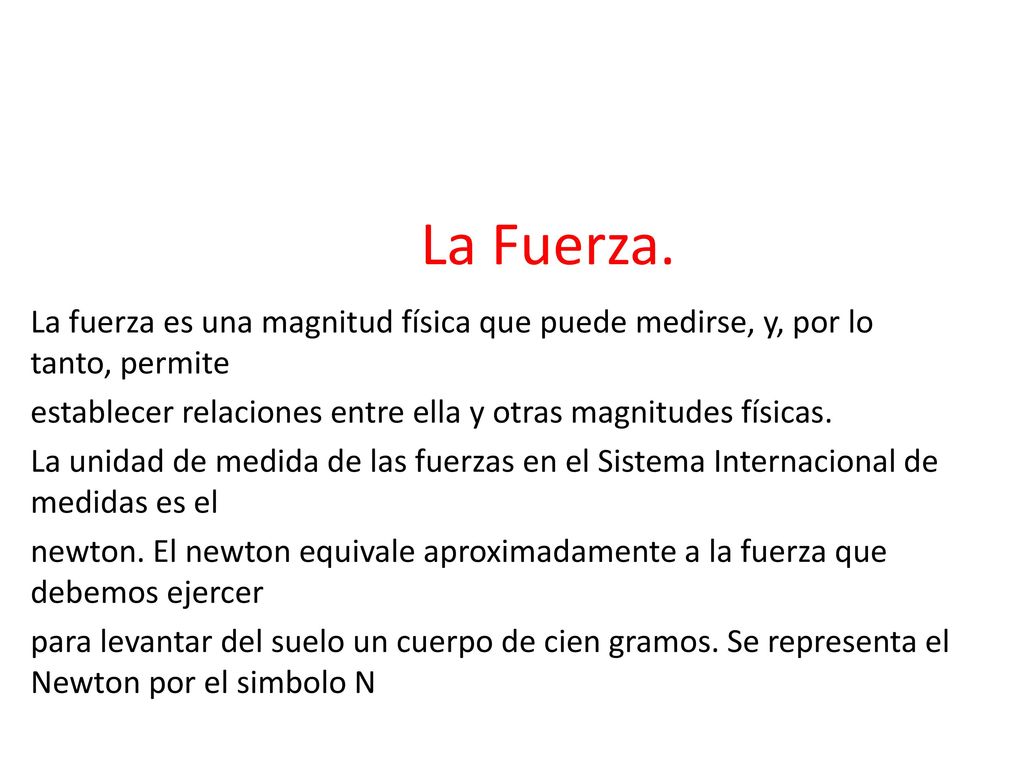 La Fuerza.

La fuerza es una magnitud física que puede medirse, y, por lo tanto, permite

establecer relaciones entre ella y otras magnitudes físicas.

La unidad de medida de las fuerzas en el Sistema Internacional de medidas es el

newton. El newton equivale aproximadamente a la fuerza que debemos ejercer

para levantar del suelo un cuerpo de cien gramos. Se representa el Newton por el simbolo N